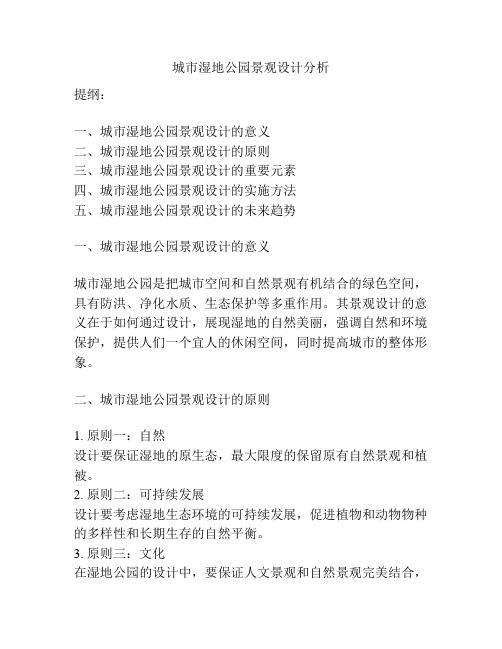 城市湿地公园景观设计分析

提纲：

一、城市湿地公园景观设计的意义
二、城市湿地公园景观设计的原则
三、城市湿地公园景观设计的重要元素
四、城市湿地公园景观设计的实施方法
五、城市湿地公园景观设计的未来趋势

一、城市湿地公园景观设计的意义

城市湿地公园是把城市空间和自然景观有机结合的绿色空间，具有防洪、净化水质、生态保护等多重作用。其景观设计的意义在于如何通过设计，展现湿地的自然美丽，强调自然和环境保护，提供人们一个宜人的休闲空间，同时提高城市的整体形象。

二、城市湿地公园景观设计的原则

1. 原则一：自然
设计要保证湿地的原生态，最大限度的保留原有自然景观和植被。
2. 原则二：可持续发展
设计要考虑湿地生态环境的可持续发展，促进植物和动物物种的多样性和长期生存的自然平衡。
3. 原则三：文化
在湿地公园的设计中，要保证人文景观和自然景观完美结合，